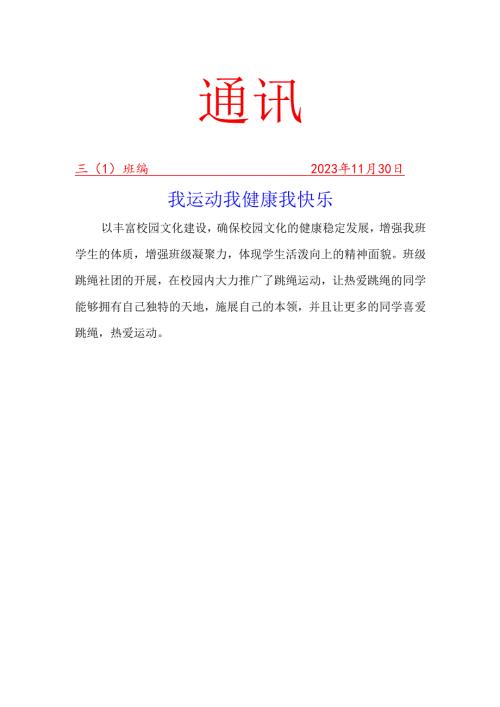 通讯

三（1）班编 2023年11月30日

我运动我健康我快乐

以丰富校园文化建设，确保校园文化的健康稳定发展，增强我班学生的体质，增强班级凝聚力，体现学生活泼向上的精神面貌。班级跳绳社团的开展，在校园内大力推广了跳绳运动，让热爱跳绳的同学能够拥有自己独特的天地，施展自己的本领，并且让更多的同学喜爱跳绳，热爱运动。